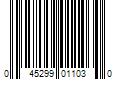 0 45299 01103 0